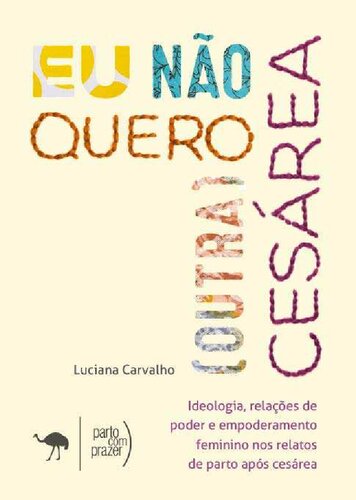 EU NÃO QUERO (OUTRA) CESÁREA

Luciana Carvalho

Ideologia, relações de poder e empoderamento feminino nos relatos de parto após cesárea

parto com prazer